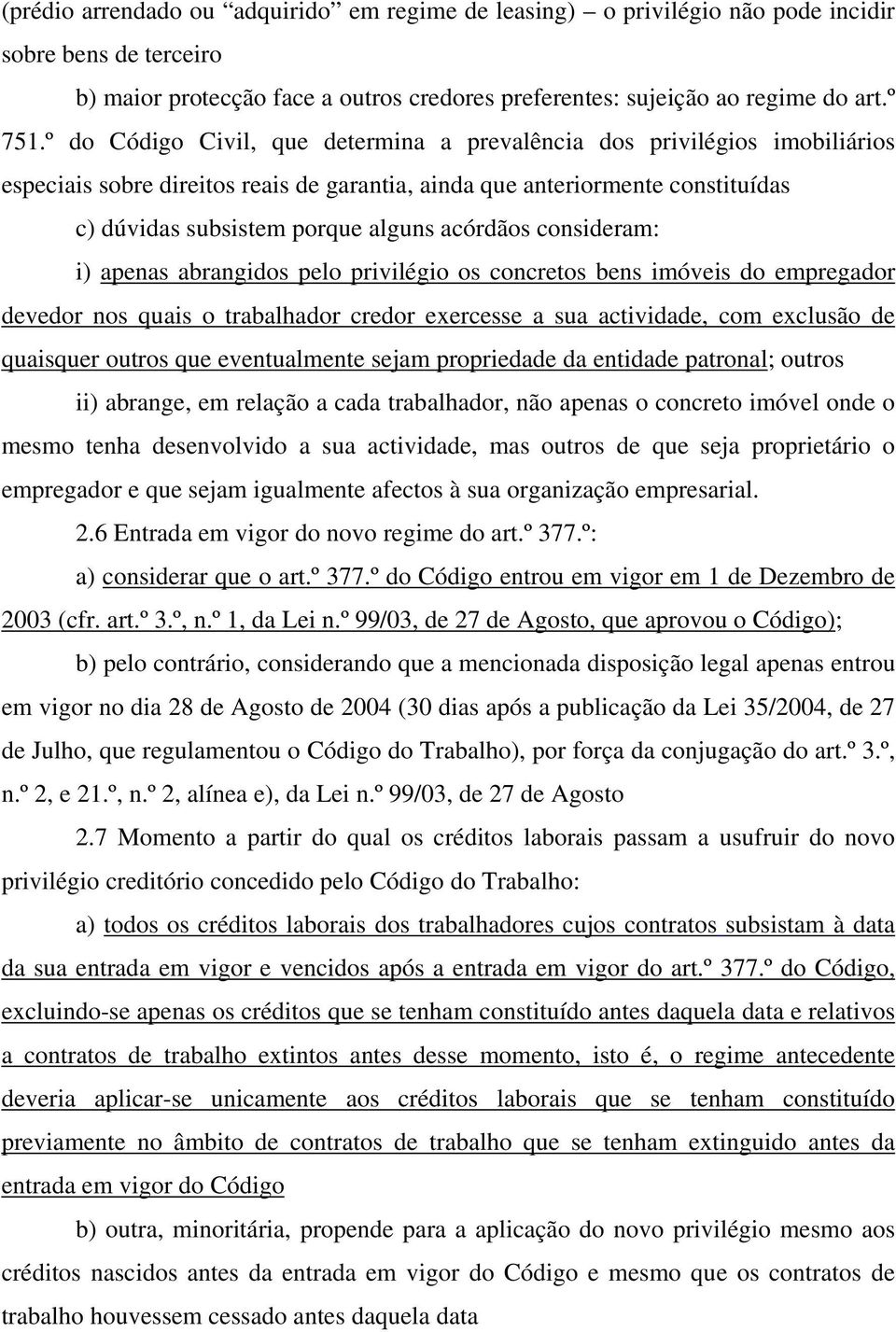 (prédio arrendado ou “adquirido” em regime de leasing) – o privilégio não pode incidir sobre bens de terceiro

b) maior protecção face a outros credores preferentes: sujeição ao regime do art.º 751.º do Código Civil, que determina a prevalência dos privilégios imobiliários especiais sobre direitos reais de garantia, ainda que anteriormente constituídas

c) dúvidas subsistem porque alguns acórdãos consideram:

i) apenas abrangidos pelo privilégio os concretos bens imóveis do empregador devedor nos quais o trabalhador credor exercesse a sua actividade, com exclusão de quaisquer outros que eventualmente sejam propriedade da entidade patronal; outros

ii) abrange, em relação a cada trabalhador, não apenas o concreto imóvel onde o mesmo tenha desenvolvido a sua actividade, mas outros de que seja proprietário o empregador e que sejam igualmente afectos à sua organização empresarial.

2.6 Entrada em vigor do novo regime do art.º 377.º:

a) considerar que o art.º 377.º do Código entrou em vigor em 1 de Dezembro de 2003 (cfr. art.º 3.º, n.º 1, da Lei n.º 99/03, de 27 de Agosto, que aprovou o Código);

b) pelo contrário, considerando que a mencionada disposição legal apenas entrou em vigor no dia 28 de Agosto de 2004 (30 dias após a publicação da Lei 35/2004, de 27 de Julho, que regulamentou o Código do Trabalho), por força da conjugação do art.º 3.º, n.º 2, e 21.º, n.º 2, alínea e), da Lei n.º 99/03, de 27 de Agosto

2.7 Momento a partir do qual os créditos laborais passam a usufruir do novo privilégio creditório concedido pelo Código do Trabalho:

a) todos os créditos laborais dos trabalhadores cujos contratos subsistam à data da sua entrada em vigor e vencidos após a entrada em vigor do art.º 377.º do Código, excluindo-se apenas os créditos que se tenham constituído antes daquela data e relativos a contratos de trabalho extintos antes desse momento, isto é, o regime antecedente deveria aplicar-se unicamente aos créditos laborais que se tenham constituído previamente no âmbito de contratos de trabalho que se tenham extinguido antes da entrada em vigor do Código

b) outra, minoritária, propende para a aplicação do novo privilégio mesmo aos créditos nascidos antes da entrada em vigor do Código e mesmo que os contratos de trabalho houvessem cessado antes daquela data